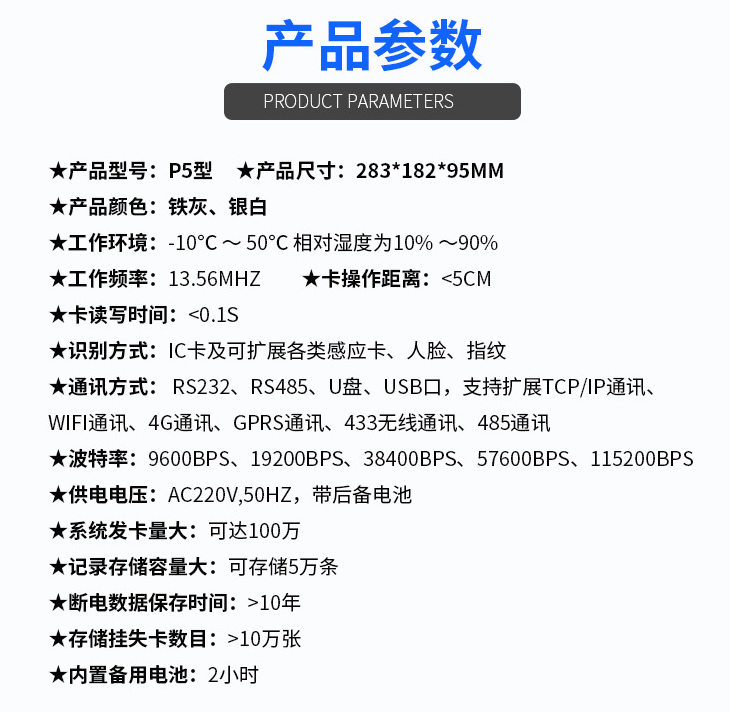 产品参数

PRODUCT PARAMETERS

★产品型号：P5型 ★产品尺寸：283*182*95MM

★产品颜色：铁灰、银白

★工作环境：-10°C ～ 50°C 相对湿度为10% ～90%

★工作频率：13.56MHZ ★卡操作距离：<5CM

★卡读写时间：<0.1S

★识别方式：IC卡及可扩展各类感应卡、人脸、指纹

★通讯方式：RS232、RS485、U盘、USB口，支持扩展TCP/IP通讯、WIFI通讯、4G通讯、GPRS通讯、433无线通讯、485通讯

★波特率：9600BPS、19200BPS、38400BPS、57600BPS、115200BPS

★供电电压：AC220V,50HZ，带后备电池

★系统发卡量大：可达100万

★记录存储容量大：可存储5万条

★断电数据保存时间：>10年

★存储挂失卡数目：>10万张

★内置备用电池：2小时